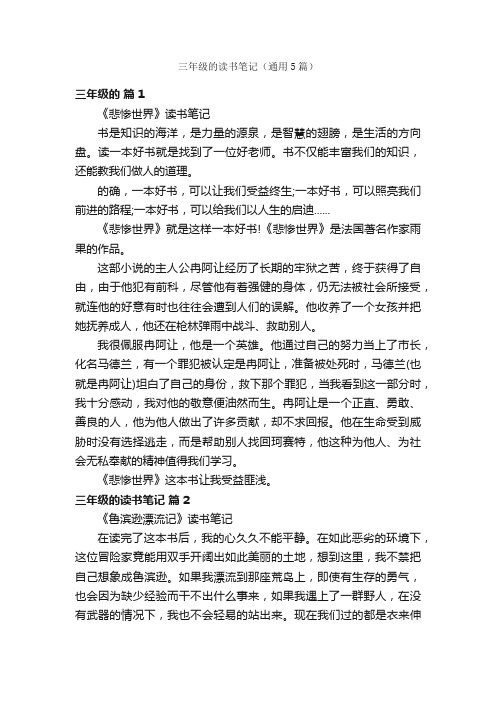 三年级的读书笔记（通用5篇）

三年级的 篇1

《悲惨世界》读书笔记

书是知识的海洋，是力量的源泉，是智慧的翅膀，是生活的方向盘。读一本好书就是找到了一位好老师。书不仅能丰富我们的知识，还能教我们做人的道理。

的确，一本好书，可以让我们受益终生;一本好书，可以照亮我们前进的路程;一本好书，可以给我们以人生的启迪……

《悲惨世界》就是这样一本好书!《悲惨世界》是法国著名作家雨果的作品。

这部小说的主人公冉阿让经历了长期的牢狱之苦，终于获得了自由，由于他犯有前科，尽管他有着强健的身体，仍无法被社会所接受，就连他的好意有时也往往会遭到人们的误解。他收养了一个女孩并把她抚养成人，他还在枪林弹雨中战斗、救助别人。

我很佩服冉阿让，他是一个英雄。他通过自己的努力当上了市长，化名马德兰，有一个罪犯被认定是冉阿让，准备被处死时，马德兰(也就是冉阿让)坦白了自己的身份，救下那个罪犯，当我看到这一部分时，我十分感动，我对他的敬意便油然而生。冉阿让是一个正直、勇敢、善良的人，他为他人做出了许多贡献，却不求回报。他在生命受到威胁时没有选择逃走，而是帮助别人找回珂赛特，他这种为他人、为社会无私奉献的精神值得我们学习。

《悲惨世界》这本书让我受益匪浅。

三年级的读书笔记 篇2

《鲁滨逊漂流记》读书笔记

在读完了这本书后，我的心久久不能平静。在如此恶劣的环境下，这位冒险家竟能用双手开阔出如此美丽的土地，想到这里，我不禁把自己想象成鲁滨逊。如果我漂流到那座荒岛上，即使有生存的勇气，也会因为缺少经验而干不出什么事来，如果我遇上了一群野人，在没有武器的情况下，我也不会轻易的站出来。现在我们过的都是衣来伸